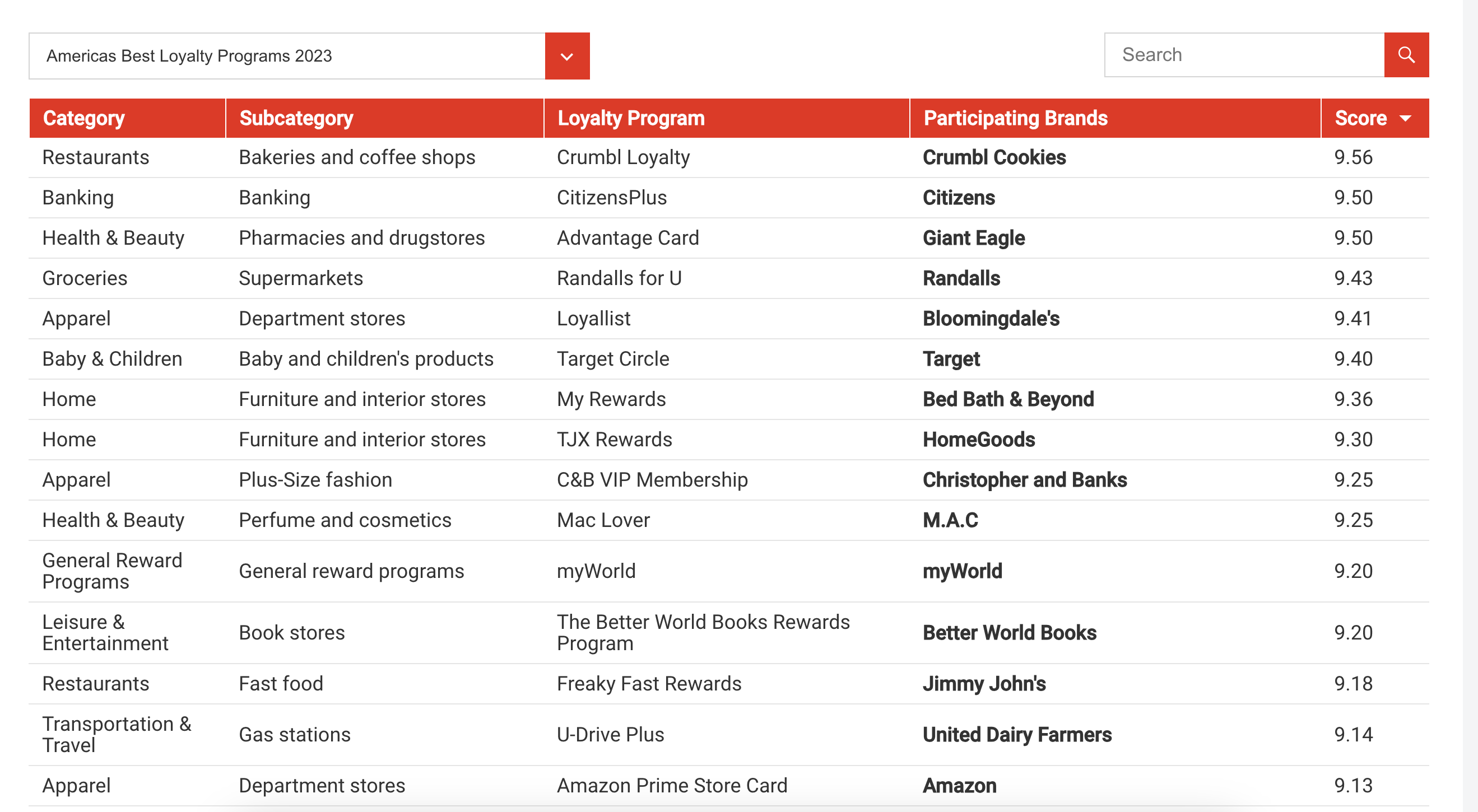 Americas Best Loyalty Programs 2023

Search

| Category | Subcategory | Loyalty Program | Participating Brands | Score |
|---|---|---|---|---|
| Restaurants | Bakeries and coffee shops | Crumbl Loyalty | Crumbl Cookies | 9.56 |
| Banking | Banking | CitizensPlus | Citizens | 9.50 |
| Health & Beauty | Pharmacies and drugstores | Advantage Card | Giant Eagle | 9.50 |
| Groceries | Supermarkets | Randalls for U | Randalls | 9.43 |
| Apparel | Department stores | Loyallist | Bloomingdale's | 9.41 |
| Baby & Children | Baby and children's products | Target Circle | Target | 9.40 |
| Home | Furniture and interior stores | My Rewards | Bed Bath & Beyond | 9.36 |
| Home | Furniture and interior stores | TJX Rewards | HomeGoods | 9.30 |
| Apparel | Plus-Size fashion | C&B VIP Membership | Christopher and Banks | 9.25 |
| Health & Beauty | Perfume and cosmetics | Mac Lover | M.A.C | 9.25 |
| General Reward Programs | General reward programs | myWorld | myWorld | 9.20 |
| Leisure & Entertainment | Book stores | The Better World Books Rewards Program | Better World Books | 9.20 |
| Restaurants | Fast food | Freaky Fast Rewards | Jimmy John's | 9.18 |
| Transportation & Travel | Gas stations | U-Drive Plus | United Dairy Farmers | 9.14 |
| Apparel | Department stores | Amazon Prime Store Card | Amazon | 9.13 |